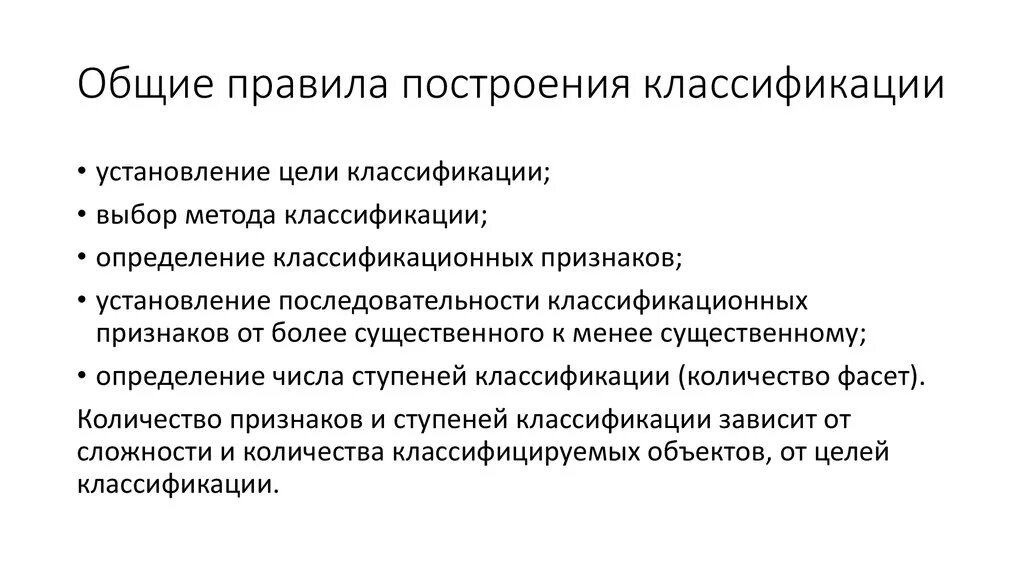 Общие правила построения классификации

• установление цели классификации;
• выбор метода классификации;
• определение классификационных признаков;
• установление последовательности классификационных признаков от более существенного к менее существенному;
• определение числа ступеней классификации (количество фасет).

Количество признаков и ступеней классификации зависит от сложности и количества классифицируемых объектов, от целей классификации.